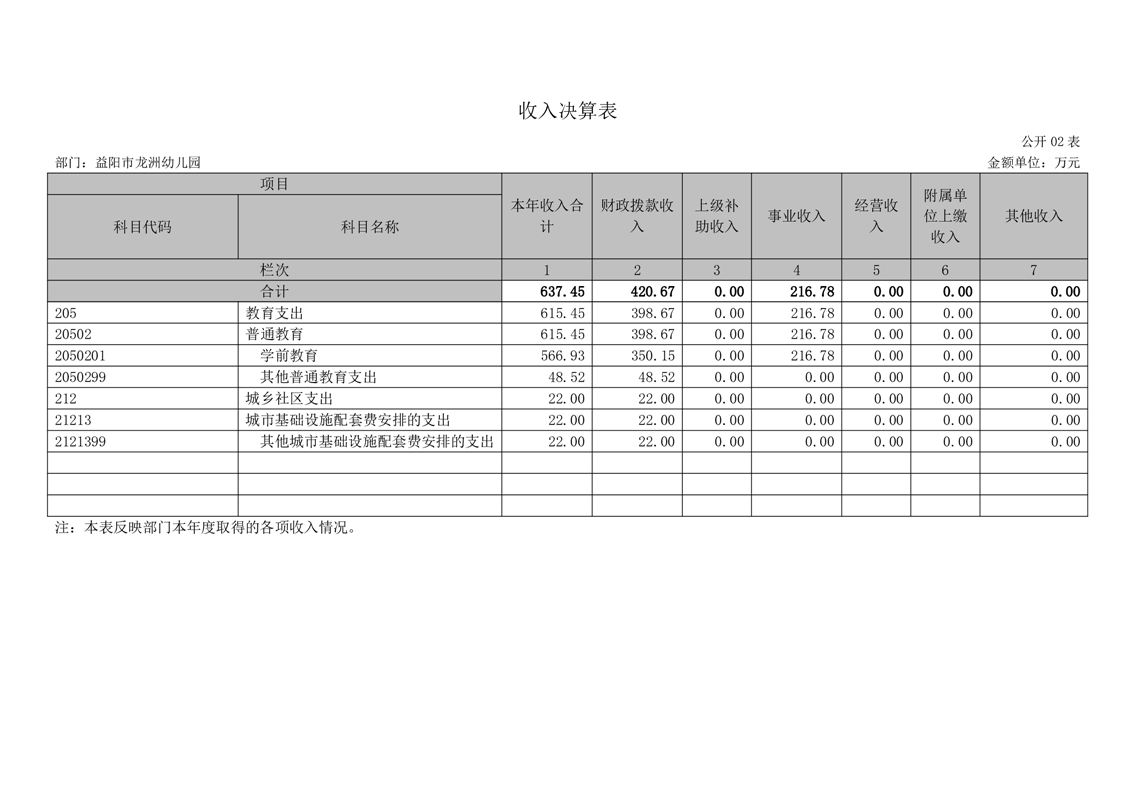 收入决算表

公开 02 表

部门：益阳市龙洲幼儿园　　　　金额单位：万元

| 项目 | | 本年收入合计 | 财政拨款收入 | 上级补助收入 | 事业收入 | 经营收入 | 附属单位上缴收入 | 其他收入 |
|---|---|---|---|---|---|---|---|---|
| 科目代码 | 科目名称 | | | | | | | |
| 栏次 | | 1 | 2 | 3 | 4 | 5 | 6 | 7 |
| 合计 | | 637.45 | 420.67 | 0.00 | 216.78 | 0.00 | 0.00 | 0.00 |
| 205 | 教育支出 | 615.45 | 398.67 | 0.00 | 216.78 | 0.00 | 0.00 | 0.00 |
| 20502 | 普通教育 | 615.45 | 398.67 | 0.00 | 216.78 | 0.00 | 0.00 | 0.00 |
| 2050201 | 学前教育 | 566.93 | 350.15 | 0.00 | 216.78 | 0.00 | 0.00 | 0.00 |
| 2050299 | 其他普通教育支出 | 48.52 | 48.52 | 0.00 | 0.00 | 0.00 | 0.00 | 0.00 |
| 212 | 城乡社区支出 | 22.00 | 22.00 | 0.00 | 0.00 | 0.00 | 0.00 | 0.00 |
| 21213 | 城市基础设施配套费安排的支出 | 22.00 | 22.00 | 0.00 | 0.00 | 0.00 | 0.00 | 0.00 |
| 2121399 | 其他城市基础设施配套费安排的支出 | 22.00 | 22.00 | 0.00 | 0.00 | 0.00 | 0.00 | 0.00 |
| | | | | | | | | |
| | | | | | | | | |
| | | | | | | | | |

注：本表反映部门本年度取得的各项收入情况。